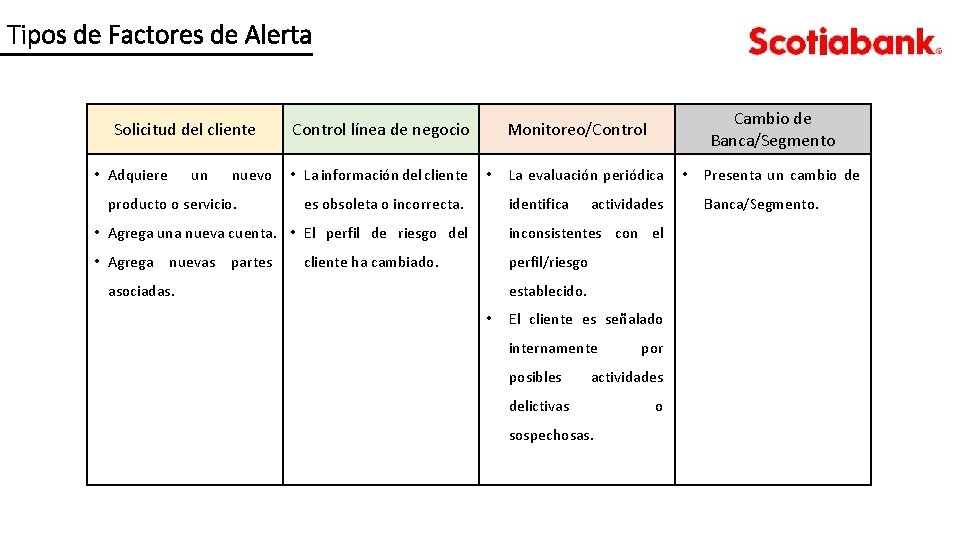 Tipos de Factores de Alerta

Scotiabank®

| Solicitud del cliente | Control línea de negocio | Monitoreo/Control | Cambio de Banca/Segmento |
|---|---|---|---|
| • Adquiere un nuevo producto o servicio. • Agrega una nueva cuenta. • Agrega nuevas partes asociadas. | • La información del cliente es obsoleta o incorrecta. • El perfil de riesgo del cliente ha cambiado. | • La evaluación periódica identifica actividades inconsistentes con el perfil/riesgo establecido. • El cliente es señalado internamente por posibles actividades delictivas o sospechosas. | • Presenta un cambio de Banca/Segmento. |